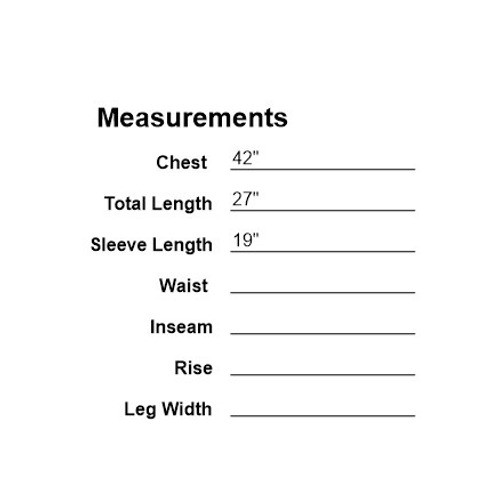 Measurements

Chest 42"

Total Length 27"

Sleeve Length 19"

Waist ____

Inseam ____

Rise ____

Leg Width ____